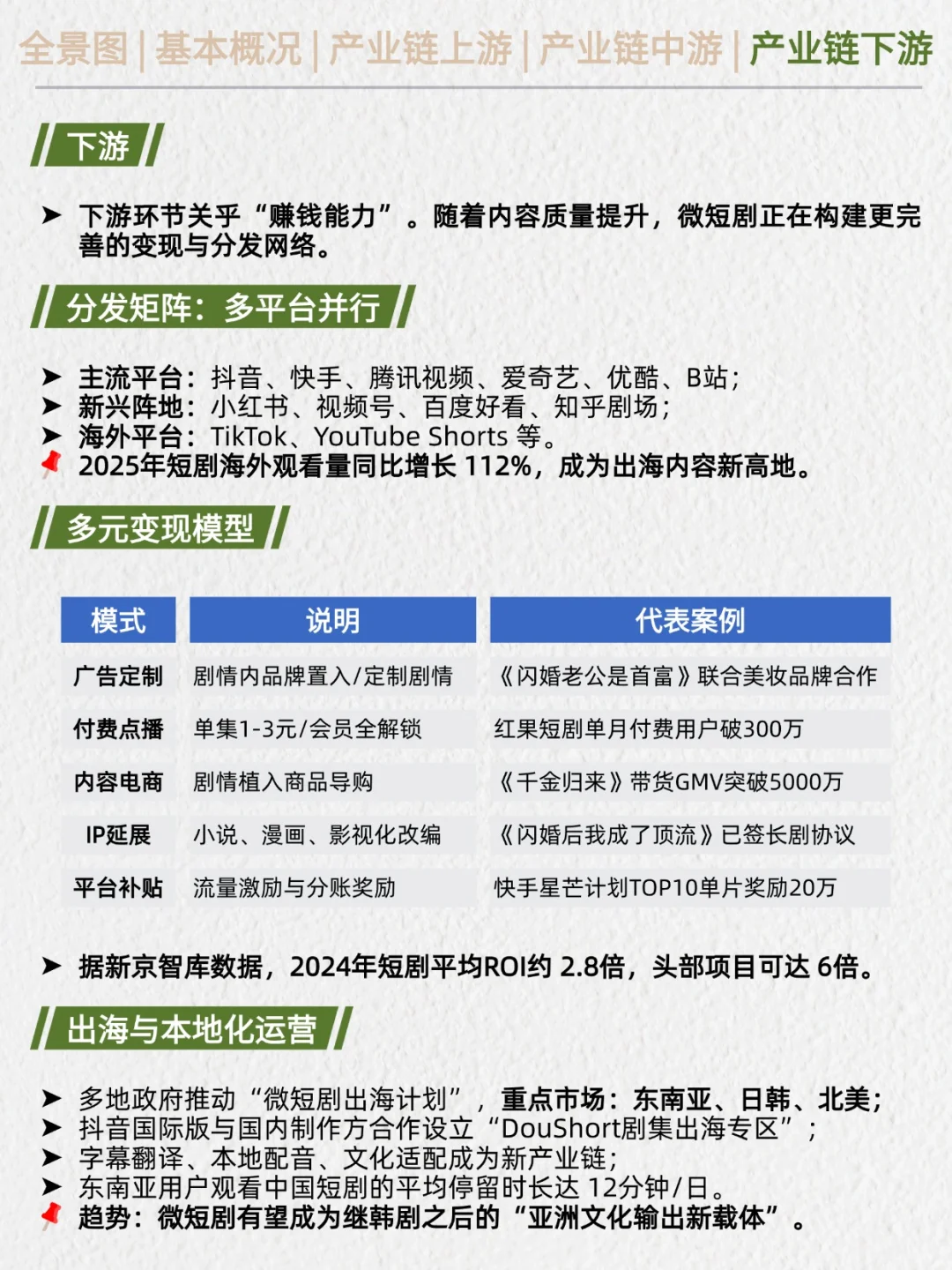 全景图 | 基本概况 | 产业链上游 | 产业链中游 | 产业链下游

下游

➤ 下游环节关乎“赚钱能力”。随着内容质量提升，微短剧正在构建更完善的变现与分发网络。

分发矩阵：多平台并行

➤ 主流平台：抖音、快手、腾讯视频、爱奇艺、优酷、B站；
➤ 新兴阵地：小红书、视频号、百度好看、知乎剧场；
➤ 海外平台：TikTok、YouTube Shorts 等。
2025年短剧海外观看量同比增长 112%，成为出海内容新高地。

多元变现模型

| 模式 | 说明 | 代表案例 |
|---|---|---|
| 广告定制 | 剧情内品牌置入/定制剧情 | 《闪婚老公是首富》联合美妆品牌合作 |
| 付费点播 | 单集1-3元/会员全解锁 | 红果短剧单月付费用户破300万 |
| 内容电商 | 剧情植入商品导购 | 《千金归来》带货GMV突破5000万 |
| IP延展 | 小说、漫画、影视化改编 | 《闪婚后我成了顶流》已签长剧协议 |
| 平台补贴 | 流量激励与分账奖励 | 快手星芒计划TOP10单片奖励20万 |

➤ 据新京智库数据，2024年短剧平均ROI约 2.8倍，头部项目可达 6倍。

出海与本地化运营

➤ 多地政府推动“微短剧出海计划”，重点市场：东南亚、日韩、北美；
➤ 抖音国际版与国内制作方合作设立“DouShort剧集出海专区”；
➤ 字幕翻译、本地配音、文化适配成为新产业链；
➤ 东南亚用户观看中国短剧的平均停留时长达 12分钟/日。
趋势：微短剧有望成为继韩剧之后的“亚洲文化输出新载体”。